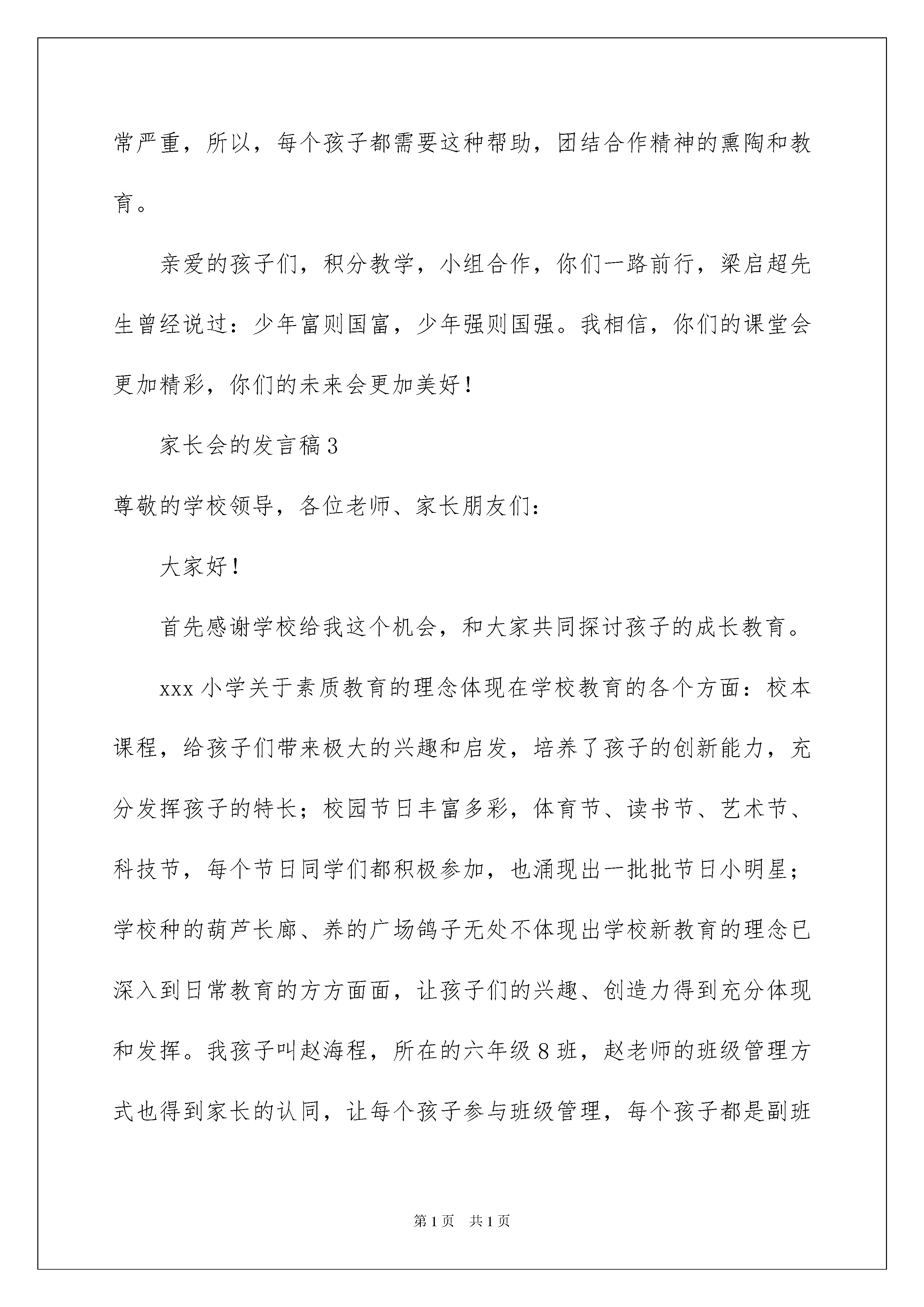 常严重，所以，每个孩子都需要这种帮助，团结合作精神的熏陶和教育。

亲爱的孩子们，积分教学，小组合作，你们一路前行，梁启超先生曾经说过：少年富则国富，少年强则国强。我相信，你们的课堂会更加精彩，你们的未来会更加美好！

家长会的发言稿3

尊敬的学校领导，各位老师、家长朋友们：

大家好！

首先感谢学校给我这个机会，和大家共同探讨孩子的成长教育。

xxx小学关于素质教育的理念体现在学校教育的各个方面：校本课程，给孩子们带来极大的兴趣和启发，培养了孩子的创新能力，充分发挥孩子的特长；校园节日丰富多彩，体育节、读书节、艺术节、科技节，每个节日同学们都积极参加，也涌现出一批批节日小明星；学校种的葫芦长廊、养的广场鸽子无处不体现出学校新教育的理念已深入到日常教育的方方面面，让孩子们的兴趣、创造力得到充分体现和发挥。我孩子叫赵海程，所在的六年级8班，赵老师的班级管理方式也得到家长的认同，让每个孩子参与班级管理，每个孩子都是副班

第1页 共1页